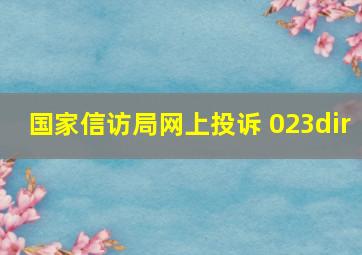 国家信访局网上投诉 023dir